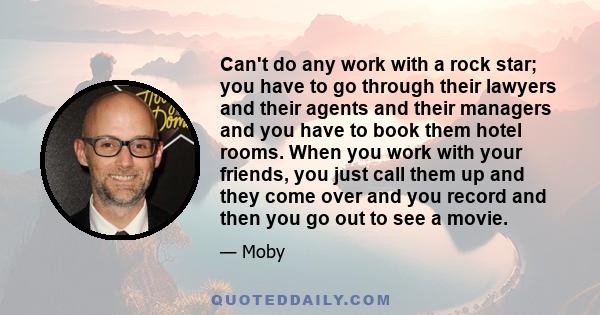 Can't do any work with a rock star; you have to go through their lawyers and their agents and their managers and you have to book them hotel rooms. When you work with your friends, you just call them up and they come over and you record and then you go out to see a movie.

— Moby

QUOTEDDAILY.COM